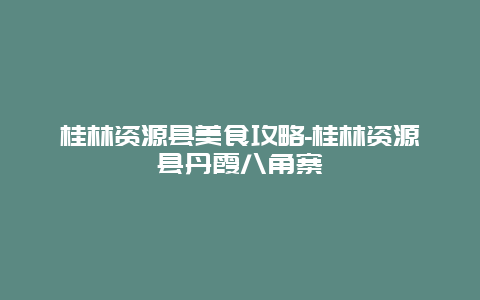 桂林资源县美食攻略-桂林资源县丹霞八角寨